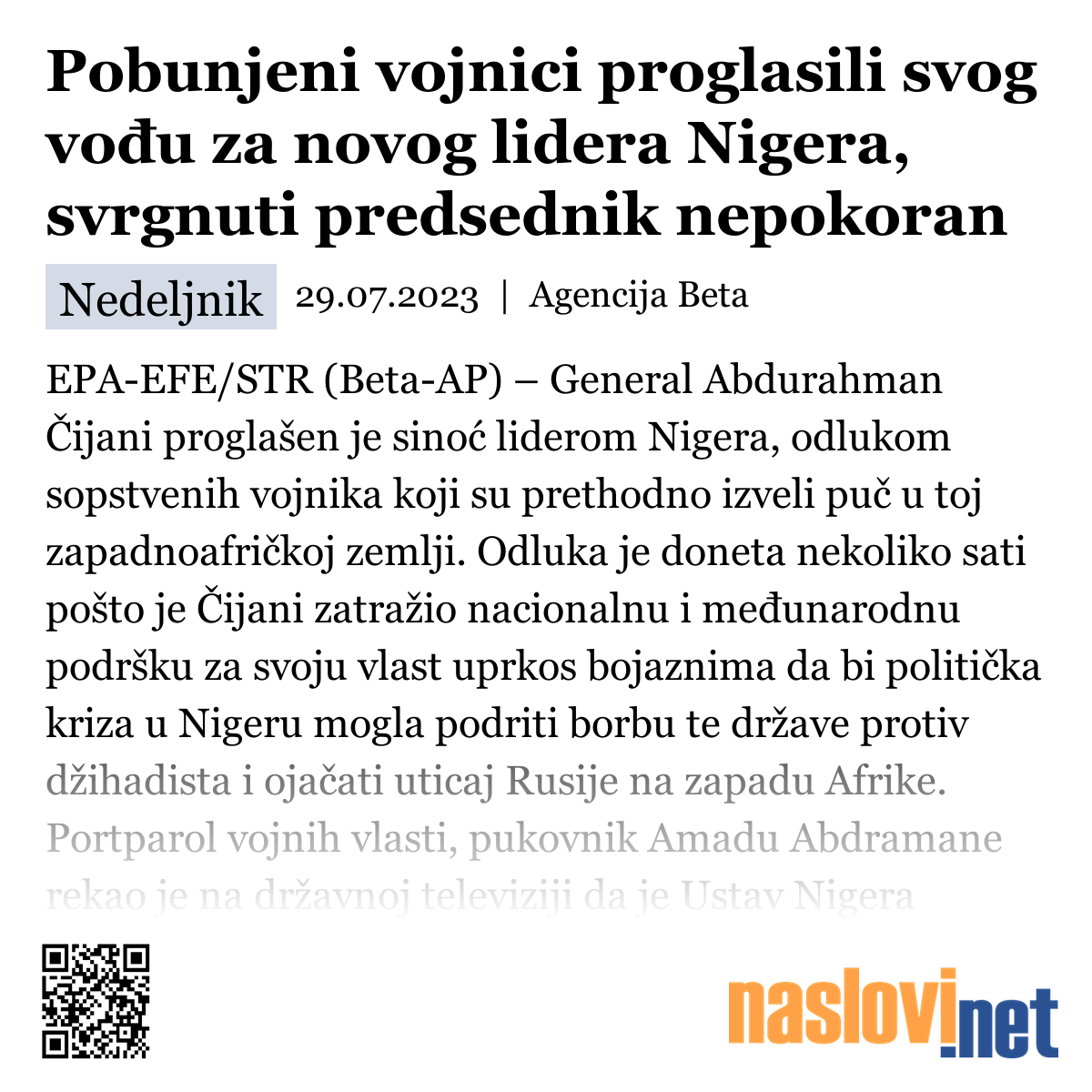 Pobunjeni vojnici proglasili svog vođu za novog lidera Nigera, svrgnuti predsednik nepokoran

Nedeljnik 29.07.2023 | Agencija Beta

EPA-EFE/STR (Beta-AP) – General Abdurahman Čijani proglašen je sinoć liderom Nigera, odlukom sopstvenih vojnika koji su prethodno izveli puč u toj zapadnoafričkoj zemlji. Odluka je doneta nekoliko sati pošto je Čijani zatražio nacionalnu i međunarodnu podršku za svoju vlast uprkos bojaznima da bi politička kriza u Nigeru mogla podriti borbu te države protiv džihadista i ojačati uticaj Rusije na zapadu Afrike. Portparol vojnih vlasti, pukovnik Amadu Abdramane rekao je na državnoj televiziji da je Ustav Nigera

naslovi.net